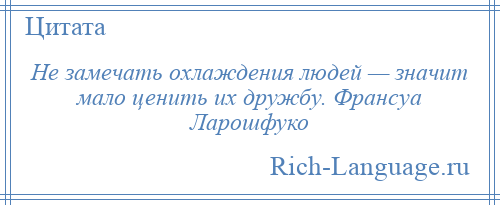 Цитата

Не замечать охлаждения людей — значит мало ценить их дружбу. Франсуа Ларошфуко

Rich-Language.ru